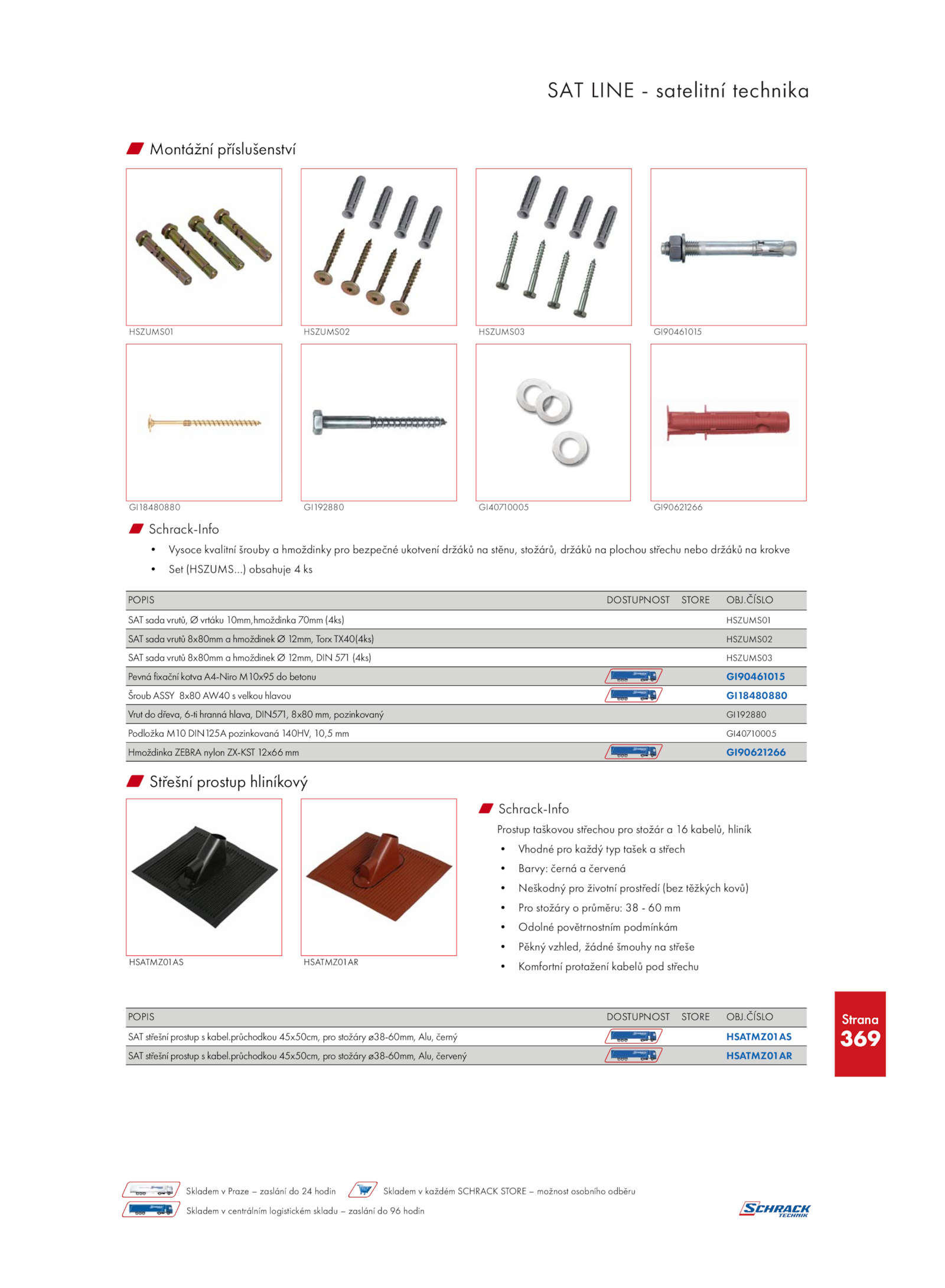 SAT LINE - satelitní technika

Montážní příslušenství

HSZUMS01
HSZUMS02
HSZUMS03
GI90461015
GI18480880
GI192880
GI40710005
GI90621266

Schrack-Info

• Vysoce kvalitní šrouby a hmoždinky pro bezpečné ukotvení držáků na stěnu, stožárů, držáků na plochou střechu nebo držáků na krokve
• Set (HSZUMS...) obsahuje 4 ks

| POPIS | DOSTUPNOST | STORE | OBJ.ČÍSLO |
|---|---|---|---|
| SAT sada vrutů, Ø vrtáku 10mm,hmoždinka 70mm (4ks) | | | HSZUMS01 |
| SAT sada vrutů 8x80mm a hmoždinek Ø 12mm, Torx TX40(4ks) | | | HSZUMS02 |
| SAT sada vrutů 8x80mm a hmoždinek Ø 12mm, DIN 571 (4ks) | | | HSZUMS03 |
| Pevná fixační kotva A4-Niro M10x95 do betonu | | | GI90461015 |
| Šroub ASSY 8x80 AW40 s velkou hlavou | | | GI18480880 |
| Vrut do dřeva, 6-ti hranná hlava, DIN571, 8x80 mm, pozinkovaný | | | GI192880 |
| Podložka M10 DIN125A pozinkovaná 140HV, 10,5 mm | | | GI40710005 |
| Hmoždinka ZEBRA nylon ZX-KST 12x66 mm | | | GI90621266 |

Střešní prostup hliníkový

HSATMZ01AS
HSATMZ01AR

Schrack-Info

Prostup taškovou střechou pro stožár a 16 kabelů, hliník
• Vhodné pro každý typ tašek a střech
• Barvy: černá a červená
• Neškodný pro životní prostředí (bez těžkých kovů)
• Pro stožáry o průměru: 38 - 60 mm
• Odolné povětrnostním podmínkám
• Pěkný vzhled, žádné šmouhy na střeše
• Komfortní protažení kabelů pod střechu

| POPIS | DOSTUPNOST | STORE | OBJ.ČÍSLO |
|---|---|---|---|
| SAT střešní prostup s kabel.průchodkou 45x50cm, pro stožáry ø38-60mm, Alu, černý | | | HSATMZ01AS |
| SAT střešní prostup s kabel.průchodkou 45x50cm, pro stožáry ø38-60mm, Alu, červený | | | HSATMZ01AR |

Strana
369

Skladem v Praze – zaslání do 24 hodin
Skladem v každém SCHRACK STORE – možnost osobního odběru
Skladem v centrálním logistickém skladu – zaslání do 96 hodin

SCHRACK TECHNIK